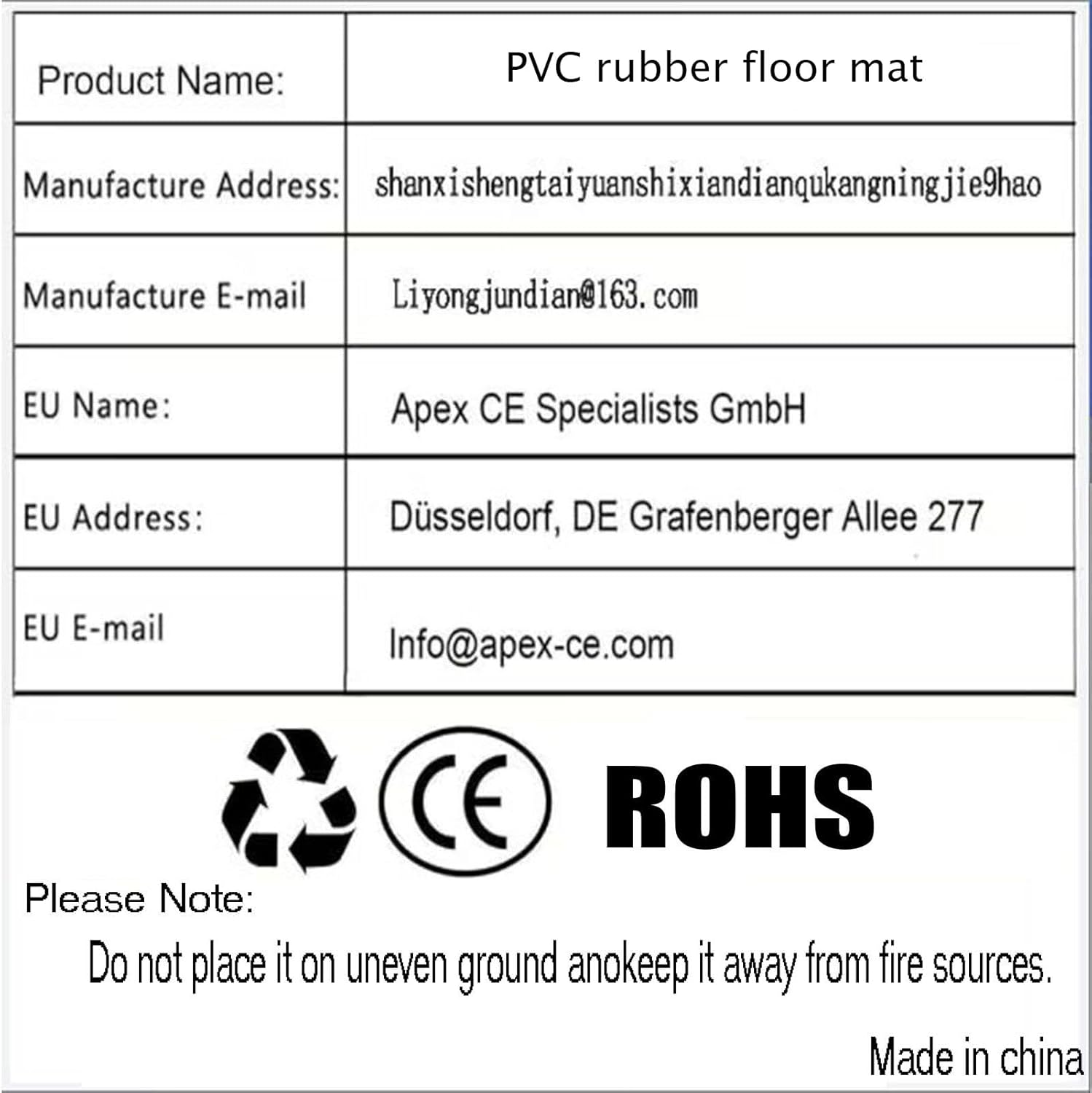 | Product Name: | PVC rubber floor mat |
|---|---|
| Manufacture Address: | shanxishengtaiyuanshixiandianqukangningjie9hao |
| Manufacture E-mail | Liyongjundian@163.com |
| EU Name: | Apex CE Specialists GmbH |
| EU Address: | Düsseldorf, DE Grafenberger Allee 277 |
| EU E-mail | Info@apex-ce.com |

CE ROHS

Please Note:

Do not place it on uneven ground anokeep it away from fire sources.

Made in china